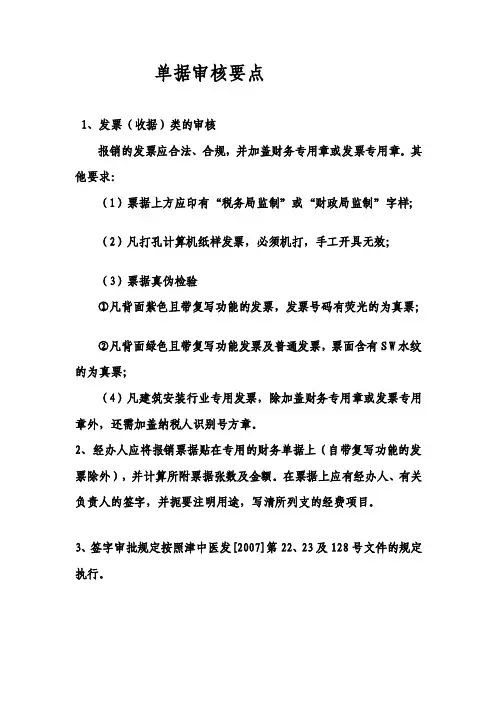 单据审核要点

1、发票（收据）类的审核

报销的发票应合法、合规，并加盖财务专用章或发票专用章。其他要求：

（1）票据上方应印有“税务局监制”或“财政局监制”字样；

（2）凡打孔计算机纸样发票，必须机打，手工开具无效；

（3）票据真伪检验

①凡背面紫色且带复写功能的发票，发票号码有荧光的为真票；

②凡背面绿色且带复写功能发票及普通发票，票面含有SW水纹的为真票；

（4）凡建筑安装行业专用发票，除加盖财务专用章或发票专用章外，还需加盖纳税人识别号方章。

2、经办人应将报销票据贴在专用的财务单据上（自带复写功能的发票除外），并计算所附票据张数及金额。在票据上应有经办人、有关负责人的签字，并扼要注明用途，写清所列支的经费项目。

3、签字审批规定按照津中医发[2007]第22、23及128号文件的规定执行。